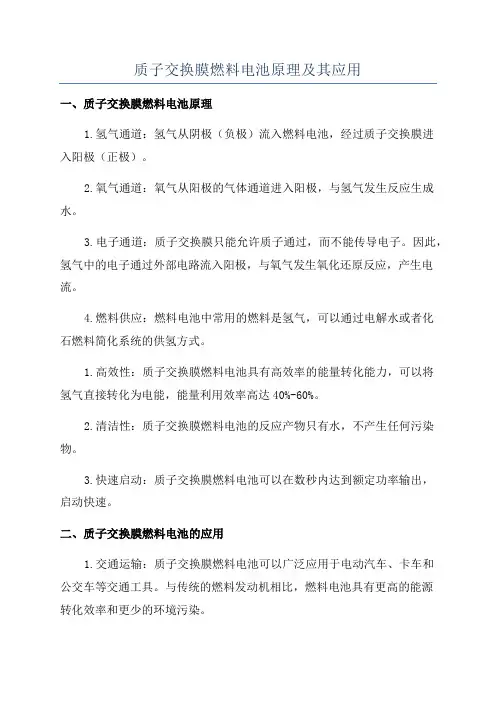 质子交换膜燃料电池原理及其应用

一、质子交换膜燃料电池原理

1.氢气通道：氢气从阴极（负极）流入燃料电池，经过质子交换膜进入阳极（正极）。

2.氧气通道：氧气从阳极的气体通道进入阳极，与氢气发生反应生成水。

3.电子通道：质子交换膜只能允许质子通过，而不能传导电子。因此，氢气中的电子通过外部电路流入阳极，与氧气发生氧化还原反应，产生电流。

4.燃料供应：燃料电池中常用的燃料是氢气，可以通过电解水或者化石燃料简化系统的供氢方式。

1.高效性：质子交换膜燃料电池具有高效率的能量转化能力，可以将氢气直接转化为电能，能量利用效率高达40%-60%。

2.清洁性：质子交换膜燃料电池的反应产物只有水，不产生任何污染物。

3.快速启动：质子交换膜燃料电池可以在数秒内达到额定功率输出，启动快速。

二、质子交换膜燃料电池的应用

1.交通运输：质子交换膜燃料电池可以广泛应用于电动汽车、卡车和公交车等交通工具。与传统的燃料发动机相比，燃料电池具有更高的能源转化效率和更少的环境污染。